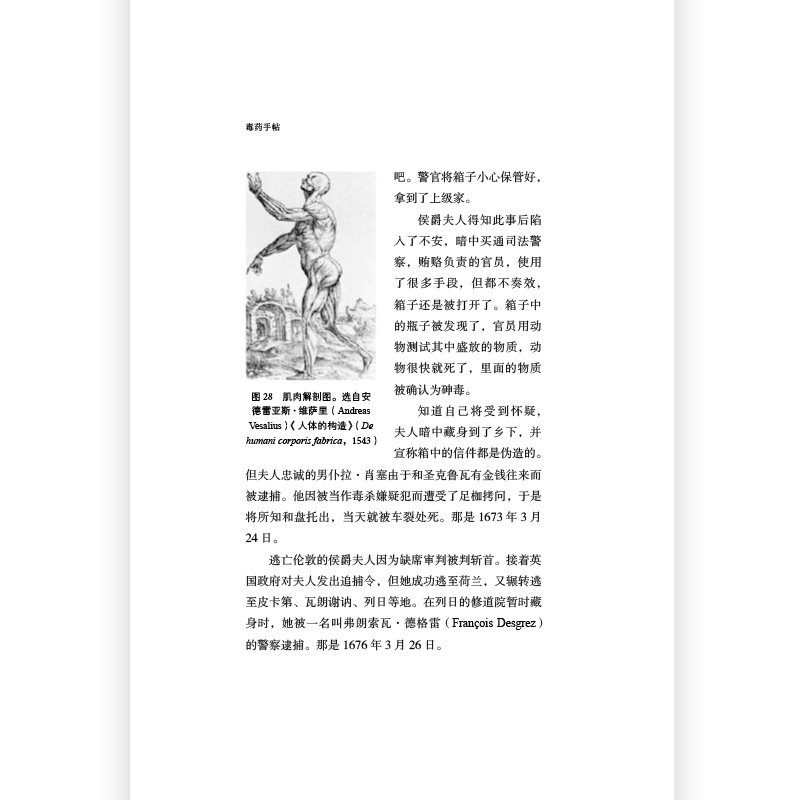 毒药手帖

图28 肌肉解剖图。选自安德雷亚斯·维萨里（Andreas Vesalius）《人体的构造》（De humani corporis fabrica，1543）

吧。警官将箱子小心保管好，拿到了上级家。

侯爵夫人得知此事后陷入了不安，暗中买通司法警察，贿赂负责的官员，使用了很多手段，但都不奏效，箱子还是被打开了。箱子中的瓶子被发现了，官员用动物测试其中盛放的物质，动物很快就死了，里面的物质被确认为砷毒。

知道自己将受到怀疑，夫人暗中藏身到了乡下，并宣称箱中的信件都是伪造的。但夫人忠诚的男仆拉·肖塞由于和圣克鲁瓦有金钱往来而被逮捕。他因被当作毒杀嫌疑犯而遭受了足枷拷问，于是将所知和盘托出，当天就被车裂处死。那是1673年3月24日。

逃亡伦敦的侯爵夫人因为缺席审判被判斩首。接着英国政府对夫人发出追捕令，但她成功逃至荷兰，又辗转逃至皮卡第、瓦朗谢讷、列日等地。在列日的修道院暂时藏身时，她被一名叫弗朗索瓦·德格雷（François Desgrez）的警察逮捕。那是1676年3月26日。